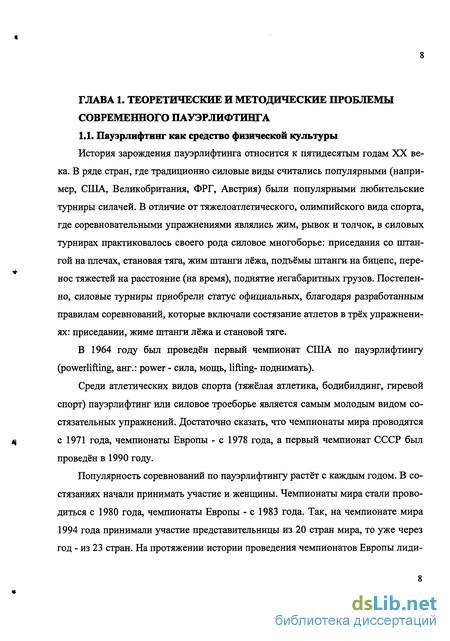 8

ГЛАВА 1. ТЕОРЕТИЧЕСКИЕ И МЕТОДИЧЕСКИЕ ПРОБЛЕМЫ СОВРЕМЕННОГО ПАУЭРЛИФТИНГА

1.1. Пауэрлифтинг как средство физической культуры

История зарождения пауэрлифтинга относится к пятидесятым годам XX века. В ряде стран, где традиционно силовые виды считались популярными (например, США, Великобритания, ФРГ, Австрия) были популярными любительские турниры силачей. В отличие от тяжелоатлетического, олимпийского вида спорта, где соревновательными упражнениями являлись жим, рывок и толчок, в силовых турнирах практиковалось своего рода силовое многоборье: приседания со штангой на плечах, становая тяга, жим штанги лёжа, подъёмы штанги на бицепс, перенос тяжестей на расстояние (на время), поднятие негабаритных грузов. Постепенно, силовые турниры приобрели статус официальных, благодаря разработанным правилам соревнований, которые включали состязание атлетов в трёх упражнениях: приседании, жиме штанги лёжа и становой тяге.

В 1964 году был проведён первый чемпионат США по пауэрлифтингу (powerlifting, анг.: power - сила, мощь, lifting- поднимать).

Среди атлетических видов спорта (тяжёлая атлетика, бодибилдинг, гиревой спорт) пауэрлифтинг или силовое троеборье является самым молодым видом состязательных упражнений. Достаточно сказать, что чемпионаты мира проводятся с 1971 года, чемпионаты Европы - с 1978 года, а первый чемпионат СССР был проведён в 1990 году.

Популярность соревнований по пауэрлифтингу растёт с каждым годом. В состязаниях начали принимать участие и женщины. Чемпионаты мира стали проводиться с 1980 года, чемпионаты Европы - с 1983 года. Так, на чемпионате мира 1994 года принимали участие представительницы из 20 стран мира, то уже через год - из 23 стран. На протяжении истории проведения чемпионатов Европы лиди-

8

dsLib.net
библиотека диссертаций